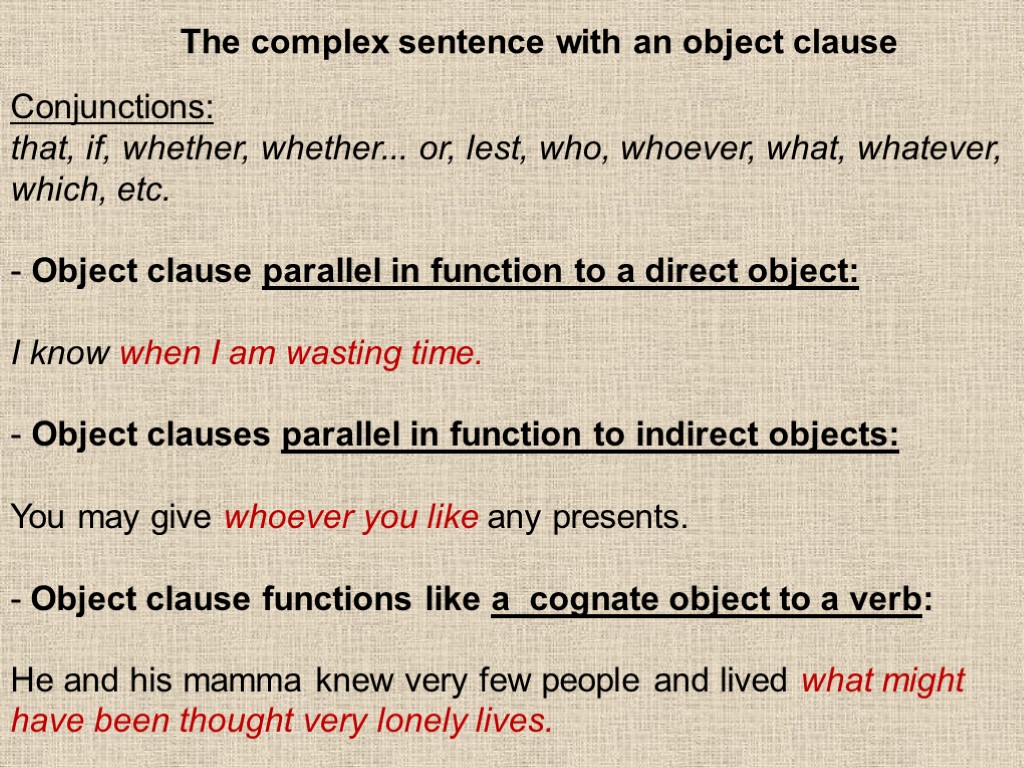 The complex sentence with an object clause

Conjunctions:
that, if, whether, whether... or, lest, who, whoever, what, whatever, which, etc.

- Object clause parallel in function to a direct object:

I know when I am wasting time.

- Object clauses parallel in function to indirect objects:

You may give whoever you like any presents.

- Object clause functions like a cognate object to a verb:

He and his mamma knew very few people and lived what might have been thought very lonely lives.